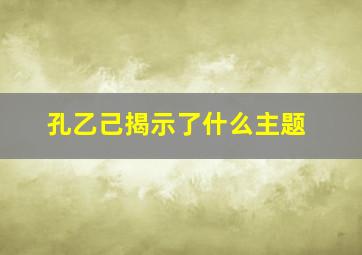 孔乙己揭示了什么主题